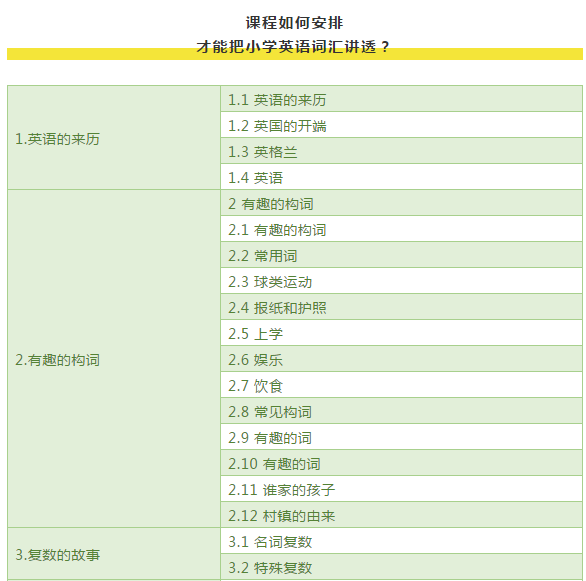 课程如何安排
才能把小学英语词汇讲透？

| | |
|---|---|
| 1.英语的来历 | 1.1 英语的来历 |
| | 1.2 英国的开端 |
| | 1.3 英格兰 |
| | 1.4 英语 |
| 2.有趣的构词 | 2 有趣的构词 |
| | 2.1 有趣的构词 |
| | 2.2 常用词 |
| | 2.3 球类运动 |
| | 2.4 报纸和护照 |
| | 2.5 上学 |
| | 2.6 娱乐 |
| | 2.7 饮食 |
| | 2.8 常见构词 |
| | 2.9 有趣的词 |
| | 2.10 有趣的词 |
| | 2.11 谁家的孩子 |
| | 2.12 村镇的由来 |
| 3.复数的故事 | 3.1 名词复数 |
| | 3.2 特殊复数 |